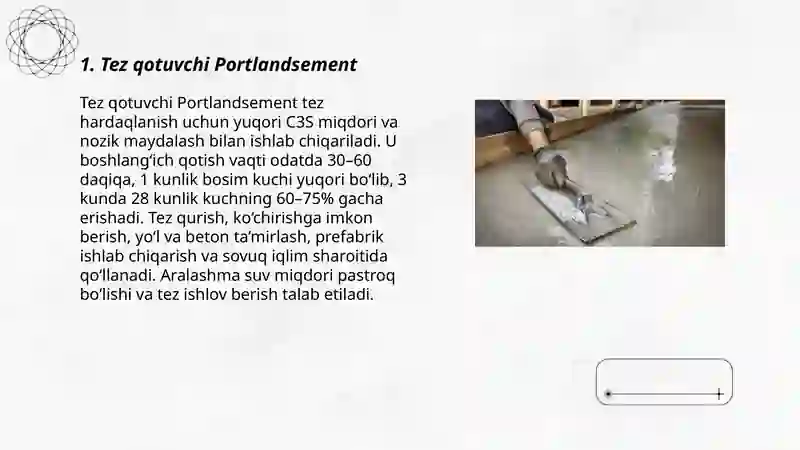 1. Tez qotuvchi Portlandsement

Tez qotuvchi Portlandsement tez hardaqlanish uchun yuqori C3S miqdori va nozik maydalash bilan ishlab chiqariladi. U boshlang'ich qotish vaqti odatda 30–60 daqiqa, 1 kunlik bosim kuchi yuqori bo'lib, 3 kunda 28 kunlik kuchning 60–75% gacha erishadi. Tez qurish, ko'chirishga imkon berish, yo'l va beton ta'mirlash, prefabrik ishlab chiqarish va sovuq iqlim sharoitida qo'llanadi. Aralashma suv miqdori pastroq bo'lishi va tez ishlov berish talab etiladi.